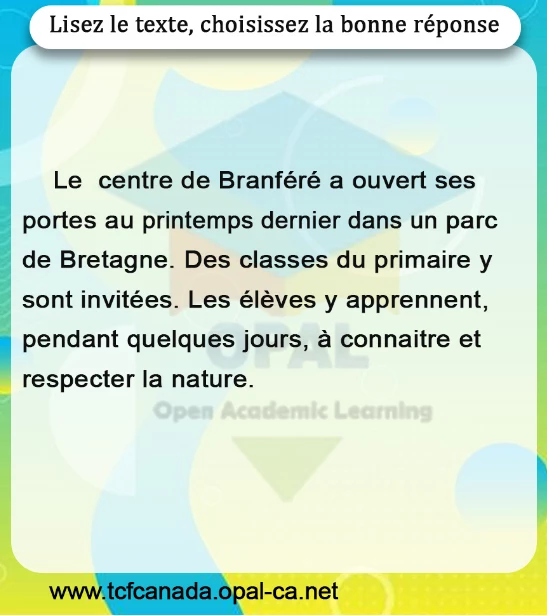 Lisez le texte, choisissez la bonne réponse

Le centre de Branféré a ouvert ses portes au printemps dernier dans un parc de Bretagne. Des classes du primaire y sont invitées. Les élèves y apprennent, pendant quelques jours, à connaitre et respecter la nature.

www.tcfcanada.opal-ca.net

OPAL
Open Academic Learning